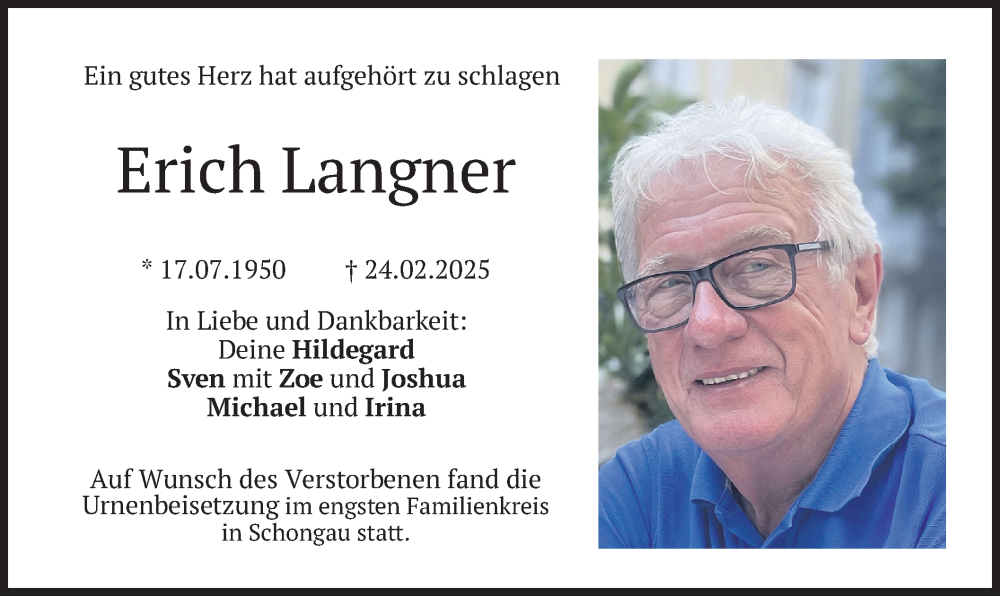 Ein gutes Herz hat aufgehört zu schlagen

Erich Langner

* 17.07.1950 † 24.02.2025

In Liebe und Dankbarkeit:
Deine Hildegard
Sven mit Zoe und Joshua
Michael und Irina

Auf Wunsch des Verstorbenen fand die Urnenbeisetzung im engsten Familienkreis in Schongau statt.